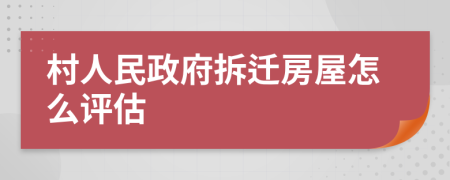 村人民政府拆迁房屋怎么评估